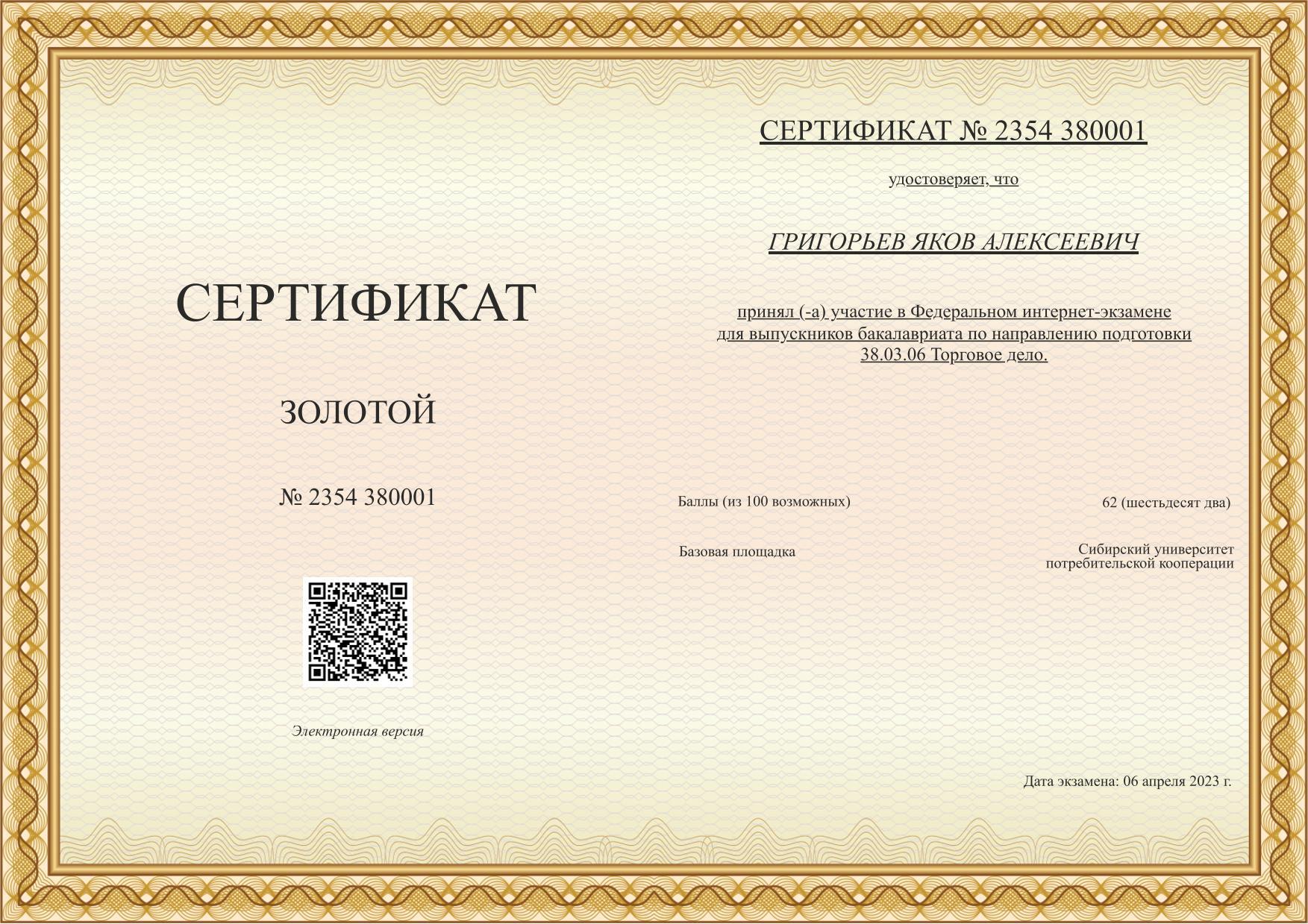 СЕРТИФИКАТ

ЗОЛОТОЙ

№ 2354 380001

Электронная версия

СЕРТИФИКАТ № 2354 380001

удостоверяет, что

ГРИГОРЬЕВ ЯКОВ АЛЕКСЕЕВИЧ

принял (-а) участие в Федеральном интернет-экзамене для выпускников бакалавриата по направлению подготовки 38.03.06 Торговое дело.

Баллы (из 100 возможных) 62 (шестьдесят два)

Базовая площадка Сибирский университет потребительской кооперации

Дата экзамена: 06 апреля 2023 г.